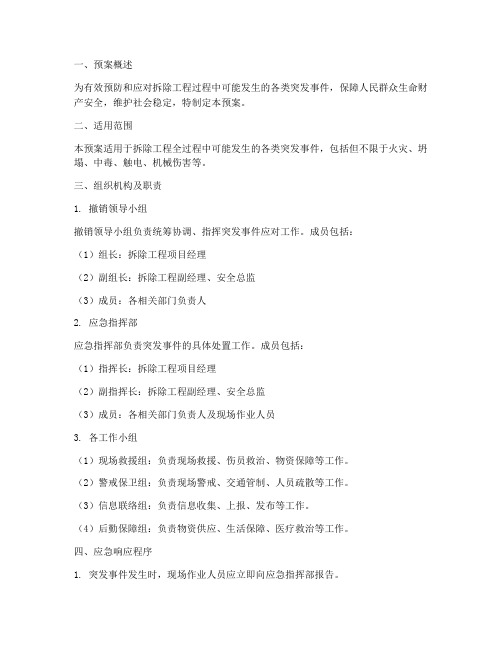 一、预案概述

为有效预防和应对拆除工程过程中可能发生的各类突发事件，保障人民群众生命财产安全，维护社会稳定，特制定本预案。

二、适用范围

本预案适用于拆除工程全过程中可能发生的各类突发事件，包括但不限于火灾、坍塌、中毒、触电、机械伤害等。

三、组织机构及职责

1. 撤销领导小组

撤销领导小组负责统筹协调、指挥突发事件应对工作。成员包括：

（1）组长：拆除工程项目经理

（2）副组长：拆除工程副经理、安全总监

（3）成员：各相关部门负责人

2. 应急指挥部

应急指挥部负责突发事件的具体处置工作。成员包括：

（1）指挥长：拆除工程项目经理

（2）副指挥长：拆除工程副经理、安全总监

（3）成员：各相关部门负责人及现场作业人员

3. 各工作小组

（1）现场救援组：负责现场救援、伤员救治、物资保障等工作。

（2）警戒保卫组：负责现场警戒、交通管制、人员疏散等工作。

（3）信息联络组：负责信息收集、上报、发布等工作。

（4）后勤保障组：负责物资供应、生活保障、医疗救治等工作。

四、应急响应程序

1. 突发事件发生时，现场作业人员应立即向应急指挥部报告。